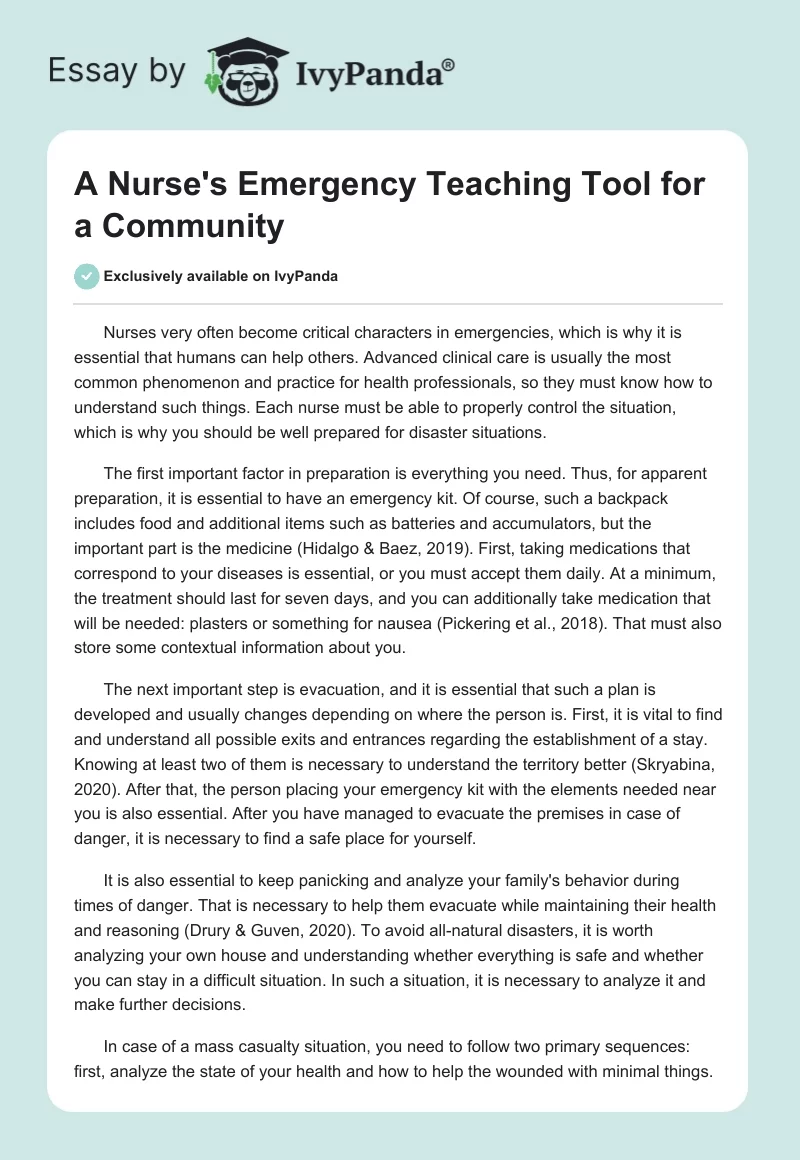 Essay by IvyPanda®

A Nurse's Emergency Teaching Tool for a Community

Exclusively available on IvyPanda

Nurses very often become critical characters in emergencies, which is why it is essential that humans can help others. Advanced clinical care is usually the most common phenomenon and practice for health professionals, so they must know how to understand such things. Each nurse must be able to properly control the situation, which is why you should be well prepared for disaster situations.

The first important factor in preparation is everything you need. Thus, for apparent preparation, it is essential to have an emergency kit. Of course, such a backpack includes food and additional items such as batteries and accumulators, but the important part is the medicine (Hidalgo & Baez, 2019). First, taking medications that correspond to your diseases is essential, or you must accept them daily. At a minimum, the treatment should last for seven days, and you can additionally take medication that will be needed: plasters or something for nausea (Pickering et al., 2018). That must also store some contextual information about you.

The next important step is evacuation, and it is essential that such a plan is developed and usually changes depending on where the person is. First, it is vital to find and understand all possible exits and entrances regarding the establishment of a stay. Knowing at least two of them is necessary to understand the territory better (Skryabina, 2020). After that, the person placing your emergency kit with the elements needed near you is also essential. After you have managed to evacuate the premises in case of danger, it is necessary to find a safe place for yourself.

It is also essential to keep panicking and analyze your family's behavior during times of danger. That is necessary to help them evacuate while maintaining their health and reasoning (Drury & Guven, 2020). To avoid all-natural disasters, it is worth analyzing your own house and understanding whether everything is safe and whether you can stay in a difficult situation. In such a situation, it is necessary to analyze it and make further decisions.

In case of a mass casualty situation, you need to follow two primary sequences: first, analyze the state of your health and how to help the wounded with minimal things.